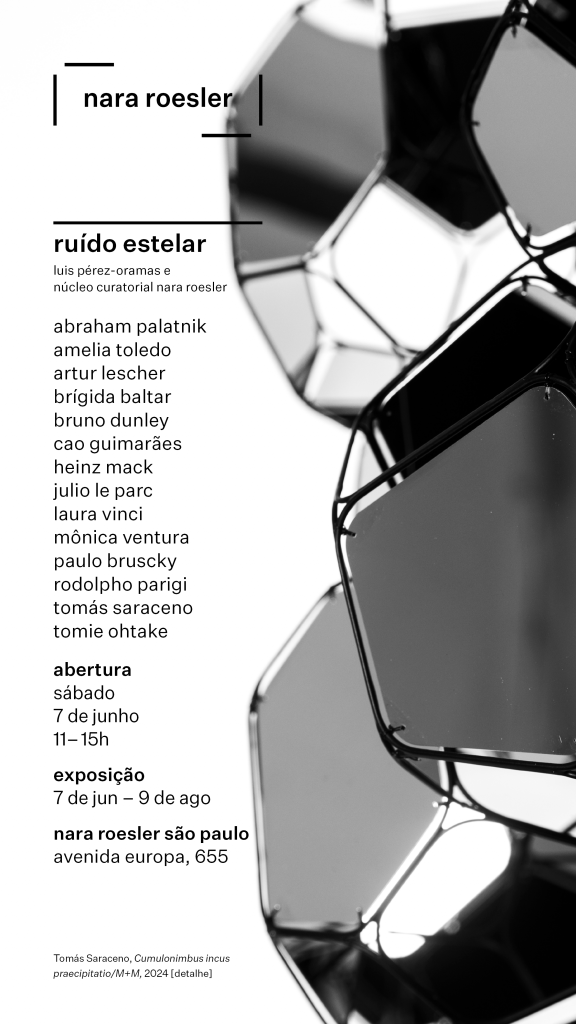 nara roesler

ruído estelar

luis pérez-oramas e
núcleo curatorial nara roesler

abraham palatnik
amelia toledo
artur lescher
brígida baltar
bruno dunley
cao guimarães
heinz mack
julio le parc
laura vinci
mônica ventura
paulo bruscky
rodolpho parigi
tomás saraceno
tomie ohtake

abertura
sábado
7 de junho
11–15h

exposição
7 de jun – 9 de ago

nara roesler são paulo
avenida europa, 655

Tomás Saraceno, Cumulonimbus incus praecipitatio/M+M, 2024 [detalhe]